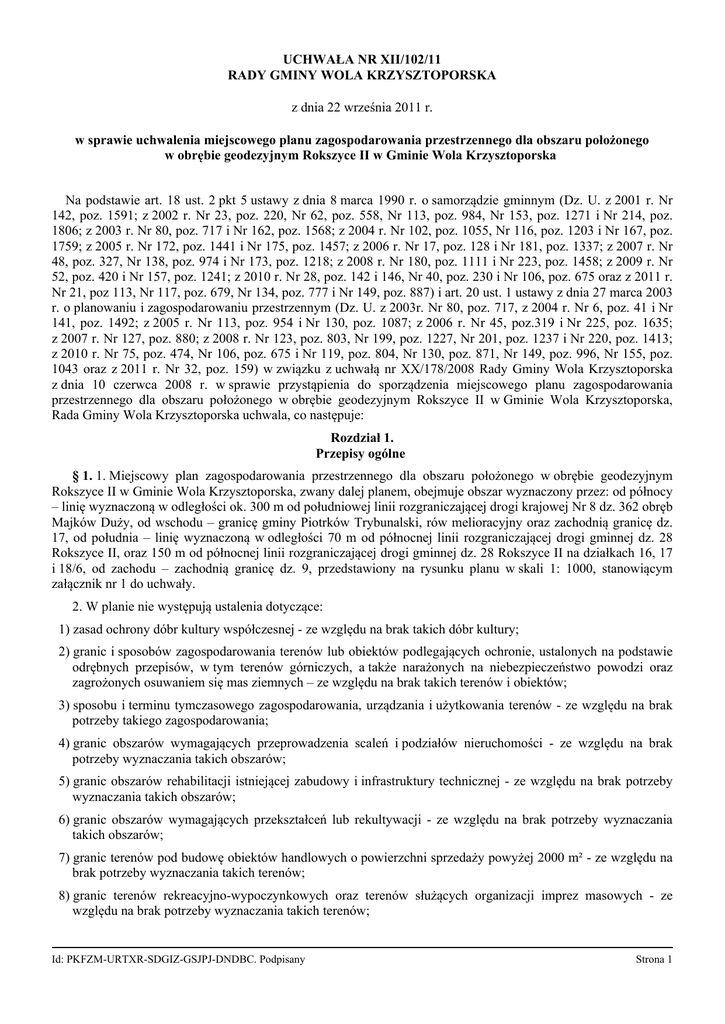 UCHWAŁA NR XII/102/11
RADY GMINY WOLA KRZYSZTOPORSKA

z dnia 22 września 2011 r.

w sprawie uchwalenia miejscowego planu zagospodarowania przestrzennego dla obszaru położonego w obrębie geodezyjnym Rokszyce II w Gminie Wola Krzysztoporska

Na podstawie art. 18 ust. 2 pkt 5 ustawy z dnia 8 marca 1990 r. o samorządzie gminnym (Dz. U. z 2001 r. Nr 142, poz. 1591; z 2002 r. Nr 23, poz. 220, Nr 62, poz. 558, Nr 113, poz. 984, Nr 153, poz. 1271 i Nr 214, poz. 1806; z 2003 r. Nr 80, poz. 717 i Nr 162, poz. 1568; z 2004 r. Nr 102, poz. 1055, Nr 116, poz. 1203 i Nr 167, poz. 1759; z 2005 r. Nr 172, poz. 1441 i Nr 175, poz. 1457; z 2006 r. Nr 17, poz. 128 i Nr 181, poz. 1337; z 2007 r. Nr 48, poz. 327, Nr 138, poz. 974 i Nr 173, poz. 1218; z 2008 r. Nr 180, poz. 1111 i Nr 223, poz. 1458; z 2009 r. Nr 52, poz. 420 i Nr 157, poz. 1241; z 2010 r. Nr 28, poz. 142 i 146, Nr 40, poz. 230 i Nr 106, poz. 675 oraz z 2011 r. Nr 21, poz 113, Nr 117, poz. 679, Nr 134, poz. 777 i Nr 149, poz. 887) i art. 20 ust. 1 ustawy z dnia 27 marca 2003 r. o planowaniu i zagospodarowaniu przestrzennym (Dz. U. z 2003r. Nr 80, poz. 717, z 2004 r. Nr 6, poz. 41 i Nr 141, poz. 1492; z 2005 r. Nr 113, poz. 954 i Nr 130, poz. 1087; z 2006 r. Nr 45, poz.319 i Nr 225, poz. 1635; z 2007 r. Nr 127, poz. 880; z 2008 r. Nr 123, poz. 803, Nr 199, poz. 1227, Nr 201, poz. 1237 i Nr 220, poz. 1413; z 2010 r. Nr 75, poz. 474, Nr 106, poz. 675 i Nr 119, poz. 804, Nr 130, poz. 871, Nr 149, poz. 996, Nr 155, poz. 1043 oraz z 2011 r. Nr 32, poz. 159) w związku z uchwałą nr XX/178/2008 Rady Gminy Wola Krzysztoporska z dnia 10 czerwca 2008 r. w sprawie przystąpienia do sporządzenia miejscowego planu zagospodarowania przestrzennego dla obszaru położonego w obrębie geodezyjnym Rokszyce II w Gminie Wola Krzysztoporska, Rada Gminy Wola Krzysztoporska uchwala, co następuje:

Rozdział 1.
Przepisy ogólne

§ 1. 1. Miejscowy plan zagospodarowania przestrzennego dla obszaru położonego w obrębie geodezyjnym Rokszyce II w Gminie Wola Krzysztoporska, zwany dalej planem, obejmuje obszar wyznaczony przez: od północy – linię wyznaczoną w odległości ok. 300 m od południowej linii rozgraniczającej drogi krajowej Nr 8 dz. 362 obręb Majków Duży, od wschodu – granicę gminy Piotrków Trybunalski, rów melioracyjny oraz zachodnią granicę dz. 17, od południa – linię wyznaczoną w odległości 70 m od północnej linii rozgraniczającej drogi gminnej dz. 28 Rokszyce II, oraz 150 m od północnej linii rozgraniczającej drogi gminnej dz. 28 Rokszyce II na działkach 16, 17 i 18/6, od zachodu – zachodnią granicę dz. 9, przedstawiony na rysunku planu w skali 1: 1000, stanowiącym załącznik nr 1 do uchwały.

2. W planie nie występują ustalenia dotyczące:

1) zasad ochrony dóbr kultury współczesnej - ze względu na brak takich dóbr kultury;

2) granic i sposobów zagospodarowania terenów lub obiektów podlegających ochronie, ustalonych na podstawie odrębnych przepisów, w tym terenów górniczych, a także narażonych na niebezpieczeństwo powodzi oraz zagrożonych osuwaniem się mas ziemnych – ze względu na brak takich terenów i obiektów;

3) sposobu i terminu tymczasowego zagospodarowania, urządzania i użytkowania terenów - ze względu na brak potrzeby takiego zagospodarowania;

4) granic obszarów wymagających przeprowadzenia scaleń i podziałów nieruchomości - ze względu na brak potrzeby wyznaczania takich obszarów;

5) granic obszarów rehabilitacji istniejącej zabudowy i infrastruktury technicznej - ze względu na brak potrzeby wyznaczania takich obszarów;

6) granic obszarów wymagających przekształceń lub rekultywacji - ze względu na brak potrzeby wyznaczania takich obszarów;

7) granic terenów pod budowę obiektów handlowych o powierzchni sprzedaży powyżej 2000 m² - ze względu na brak potrzeby wyznaczania takich terenów;

8) granic terenów rekreacyjno-wypoczynkowych oraz terenów służących organizacji imprez masowych - ze względu na brak potrzeby wyznaczania takich terenów;

Id: PKFZM-URTXR-SDGIZ-GSJPJ-DNDBC. Podpisany          Strona 1